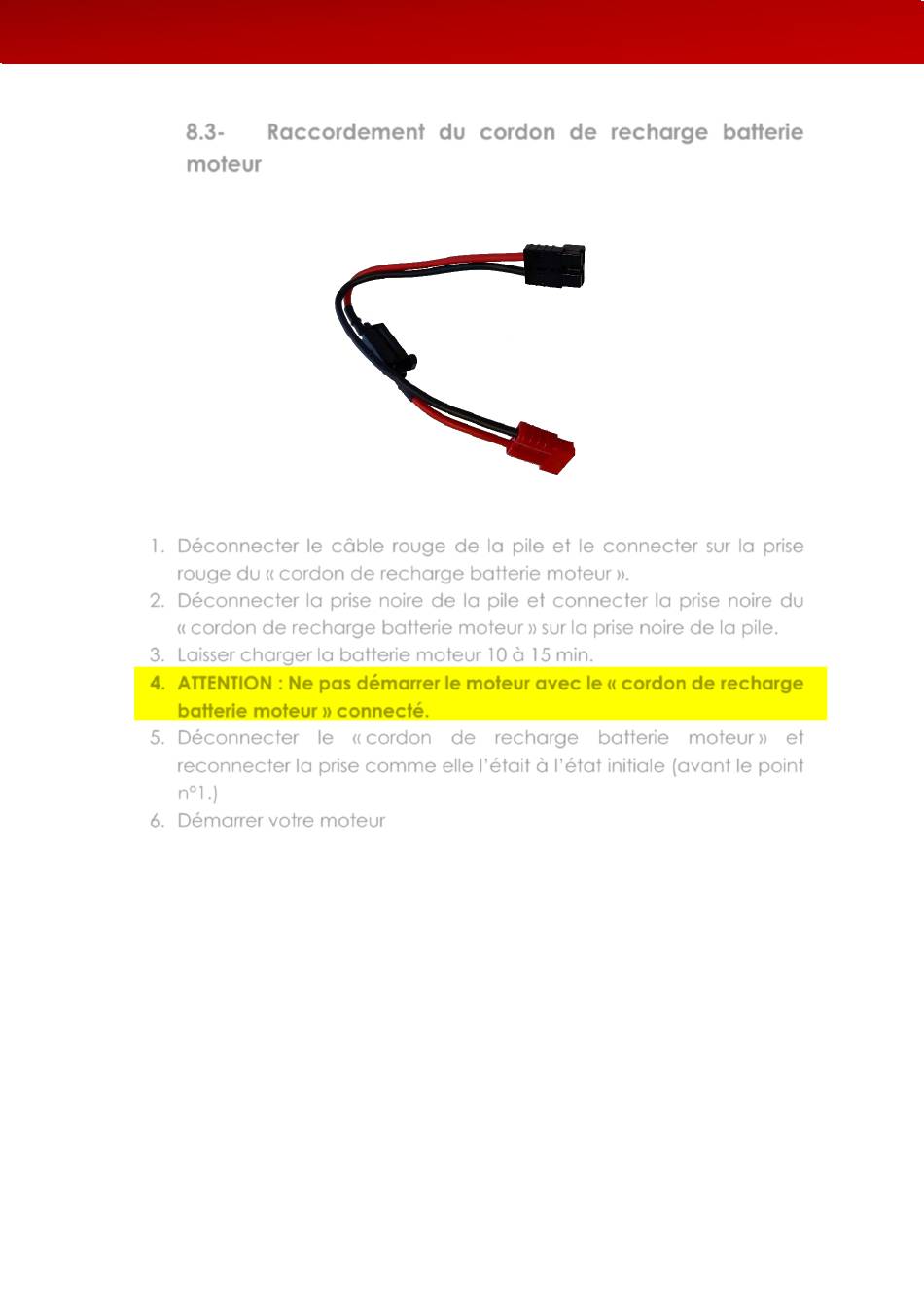 8.3- Raccordement du cordon de recharge batterie moteur

1. Déconnecter le câble rouge de la pile et le connecter sur la prise rouge du « cordon de recharge batterie moteur ».
2. Déconnecter la prise noire de la pile et connecter la prise noire du « cordon de recharge batterie moteur » sur la prise noire de la pile.
3. Laisser charger la batterie moteur 10 à 15 min.
4. ATTENTION : Ne pas démarrer le moteur avec le « cordon de recharge batterie moteur » connecté.
5. Déconnecter le « cordon de recharge batterie moteur » et reconnecter la prise comme elle l'était à l'état initiale (avant le point n°1.)
6. Démarrer votre moteur